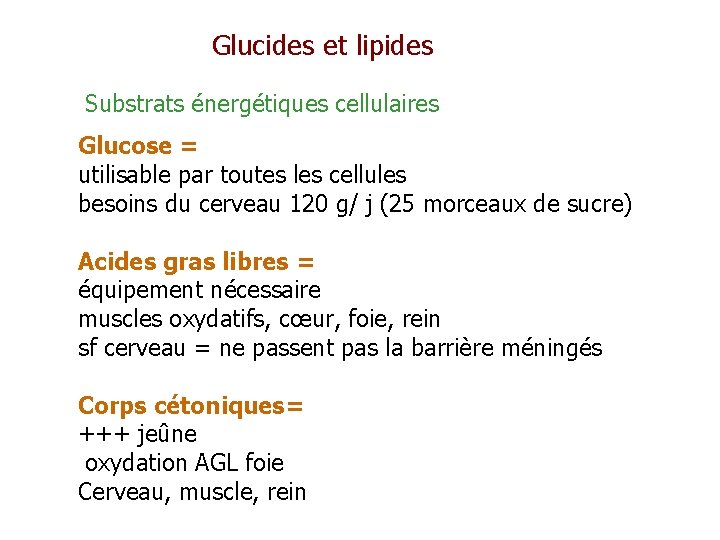 Glucides et lipides

Substrats énergétiques cellulaires

Glucose =
utilisable par toutes les cellules
besoins du cerveau 120 g/ j (25 morceaux de sucre)

Acides gras libres =
équipement nécessaire
muscles oxydatifs, cœur, foie, rein
sf cerveau = ne passent pas la barrière méningés

Corps cétoniques=
+++ jeûne
oxydation AGL foie
Cerveau, muscle, rein